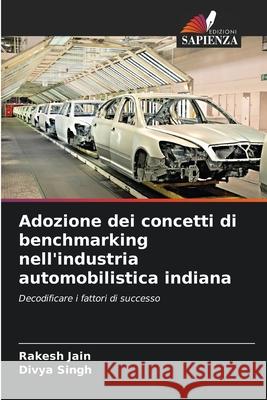 EDIZIONI
SAPIENZA

Adozione dei concetti di benchmarking nell'industria automobilistica indiana

Decodificare i fattori di successo

Rakesh Jain
Divya Singh

Kraina Książek